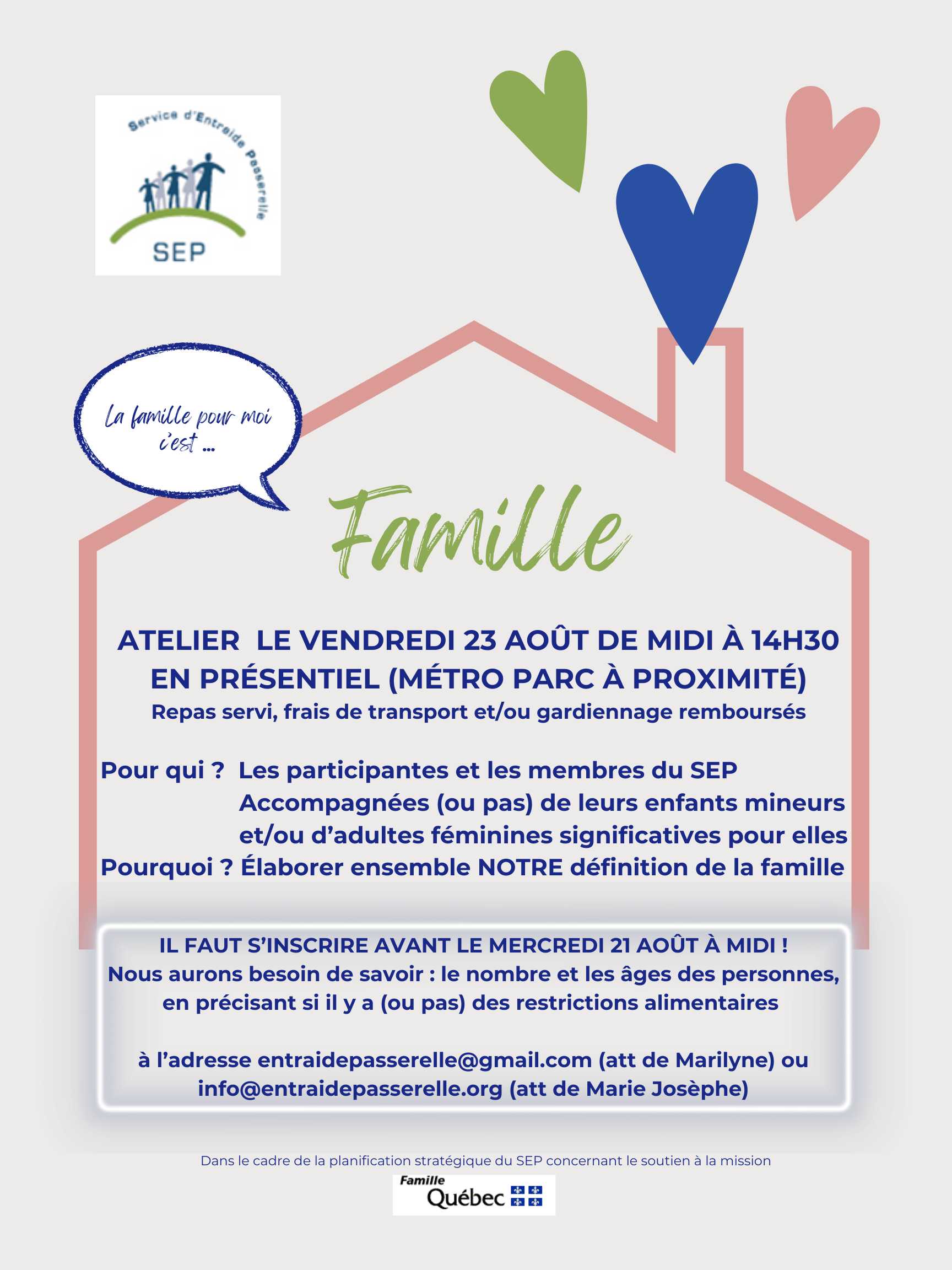 Service d'Entraide Passerelle
SEP

La famille pour moi c'est ...

Famille

ATELIER LE VENDREDI 23 AOÛT DE MIDI À 14H30
EN PRÉSENTIEL (MÉTRO PARC À PROXIMITÉ)
Repas servi, frais de transport et/ou gardiennage remboursés

Pour qui ? Les participantes et les membres du SEP
Accompagnées (ou pas) de leurs enfants mineurs
et/ou d'adultes féminines significatives pour elles
Pourquoi ? Élaborer ensemble NOTRE définition de la famille

IL FAUT S'INSCRIRE AVANT LE MERCREDI 21 AOÛT À MIDI !
Nous aurons besoin de savoir : le nombre et les âges des personnes, en précisant si il y a (ou pas) des restrictions alimentaires

à l'adresse entraidepasserelle@gmail.com (att de Marilyne) ou info@entraidepasserelle.org (att de Marie Josèphe)

Dans le cadre de la planification stratégique du SEP concernant le soutien à la mission

Famille
Québec